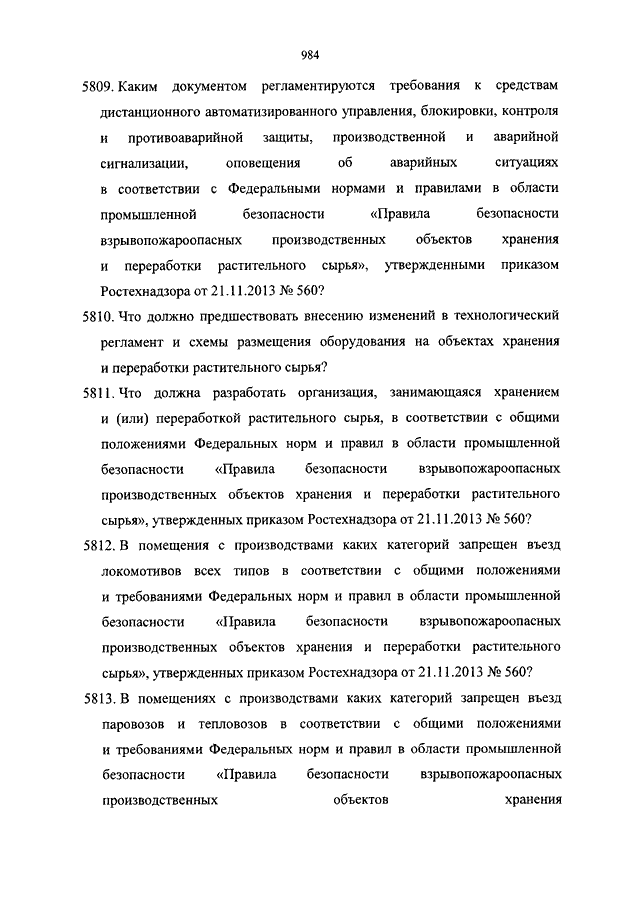 984

5809. Каким документом регламентируются требования к средствам дистанционного автоматизированного управления, блокировки, контроля и противоаварийной защиты, производственной и аварийной сигнализации, оповещения об аварийных ситуациях в соответствии с Федеральными нормами и правилами в области промышленной безопасности «Правила безопасности взрывопожароопасных производственных объектов хранения и переработки растительного сырья», утвержденными приказом Ростехнадзора от 21.11.2013 № 560?

5810. Что должно предшествовать внесению изменений в технологический регламент и схемы размещения оборудования на объектах хранения и переработки растительного сырья?

5811. Что должна разработать организация, занимающаяся хранением и (или) переработкой растительного сырья, в соответствии с общими положениями Федеральных норм и правил в области промышленной безопасности «Правила безопасности взрывопожароопасных производственных объектов хранения и переработки растительного сырья», утвержденных приказом Ростехнадзора от 21.11.2013 № 560?

5812. В помещения с производствами каких категорий запрещен въезд локомотивов всех типов в соответствии с общими положениями и требованиями Федеральных норм и правил в области промышленной безопасности «Правила безопасности взрывопожароопасных производственных объектов хранения и переработки растительного сырья», утвержденных приказом Ростехнадзора от 21.11.2013 № 560?

5813. В помещениях с производствами каких категорий запрещен въезд паровозов и тепловозов в соответствии с общими положениями и требованиями Федеральных норм и правил в области промышленной безопасности «Правила безопасности взрывопожароопасных производственных объектов хранения